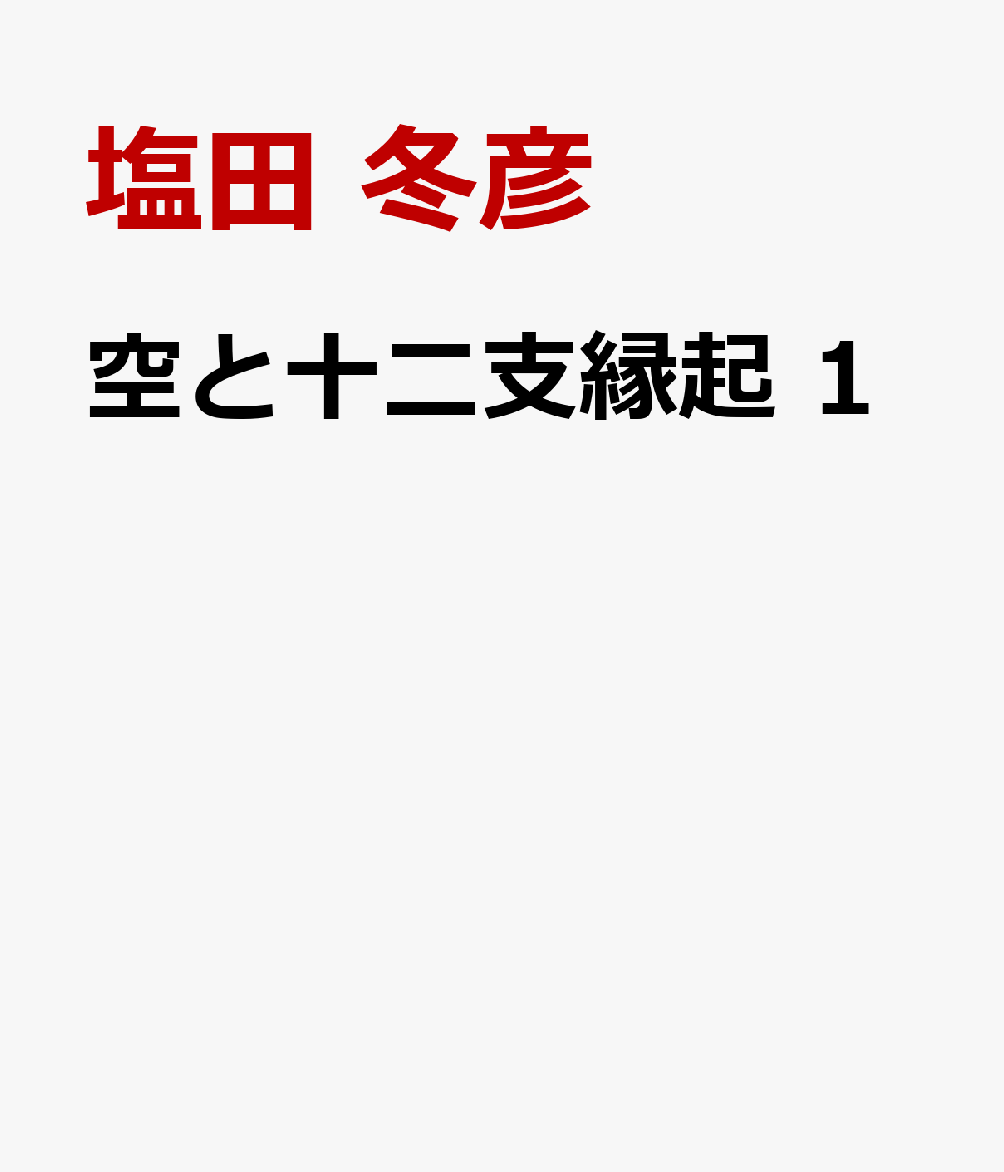 塩田 冬彦

空と十二支縁起 1